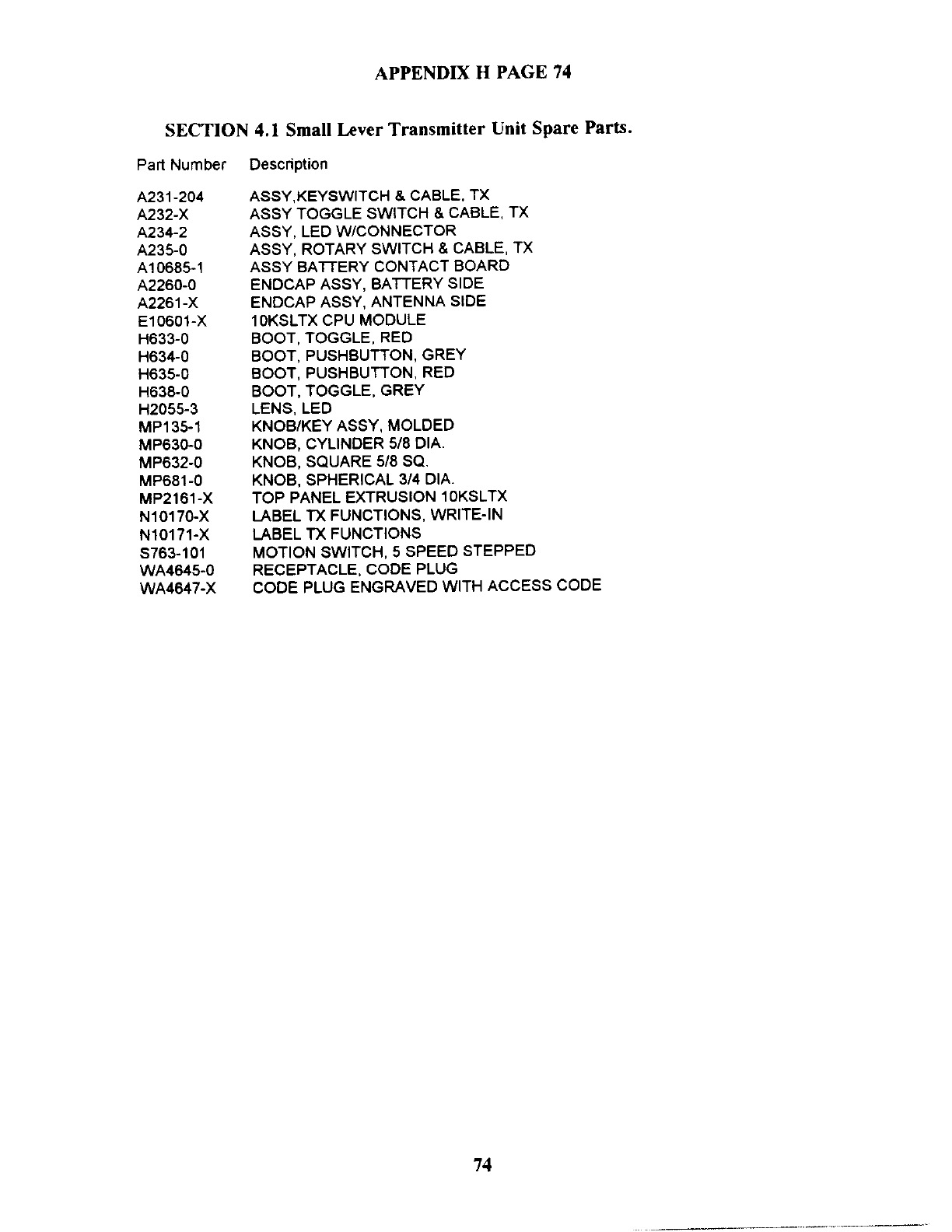 APPENDIX H PAGE 74

SECTION 4.1 Small Lever Transmitter Unit Spare Parts.

| Part Number | Description |
|---|---|
| A231-204 | ASSY,KEYSWITCH & CABLE, TX |
| A232-X | ASSY TOGGLE SWITCH & CABLE, TX |
| A234-2 | ASSY, LED W/CONNECTOR |
| A235-0 | ASSY, ROTARY SWITCH & CABLE, TX |
| A10685-1 | ASSY BATTERY CONTACT BOARD |
| A2260-0 | ENDCAP ASSY, BATTERY SIDE |
| A2261-X | ENDCAP ASSY, ANTENNA SIDE |
| E10601-X | 10KSLTX CPU MODULE |
| H633-0 | BOOT, TOGGLE, RED |
| H634-0 | BOOT, PUSHBUTTON, GREY |
| H635-0 | BOOT, PUSHBUTTON, RED |
| H638-0 | BOOT, TOGGLE, GREY |
| H2055-3 | LENS, LED |
| MP135-1 | KNOB/KEY ASSY, MOLDED |
| MP630-0 | KNOB, CYLINDER 5/8 DIA. |
| MP632-0 | KNOB, SQUARE 5/8 SQ. |
| MP681-0 | KNOB, SPHERICAL 3/4 DIA. |
| MP2161-X | TOP PANEL EXTRUSION 10KSLTX |
| N10170-X | LABEL TX FUNCTIONS, WRITE-IN |
| N10171-X | LABEL TX FUNCTIONS |
| S763-101 | MOTION SWITCH, 5 SPEED STEPPED |
| WA4645-0 | RECEPTACLE, CODE PLUG |
| WA4647-X | CODE PLUG ENGRAVED WITH ACCESS CODE |

74